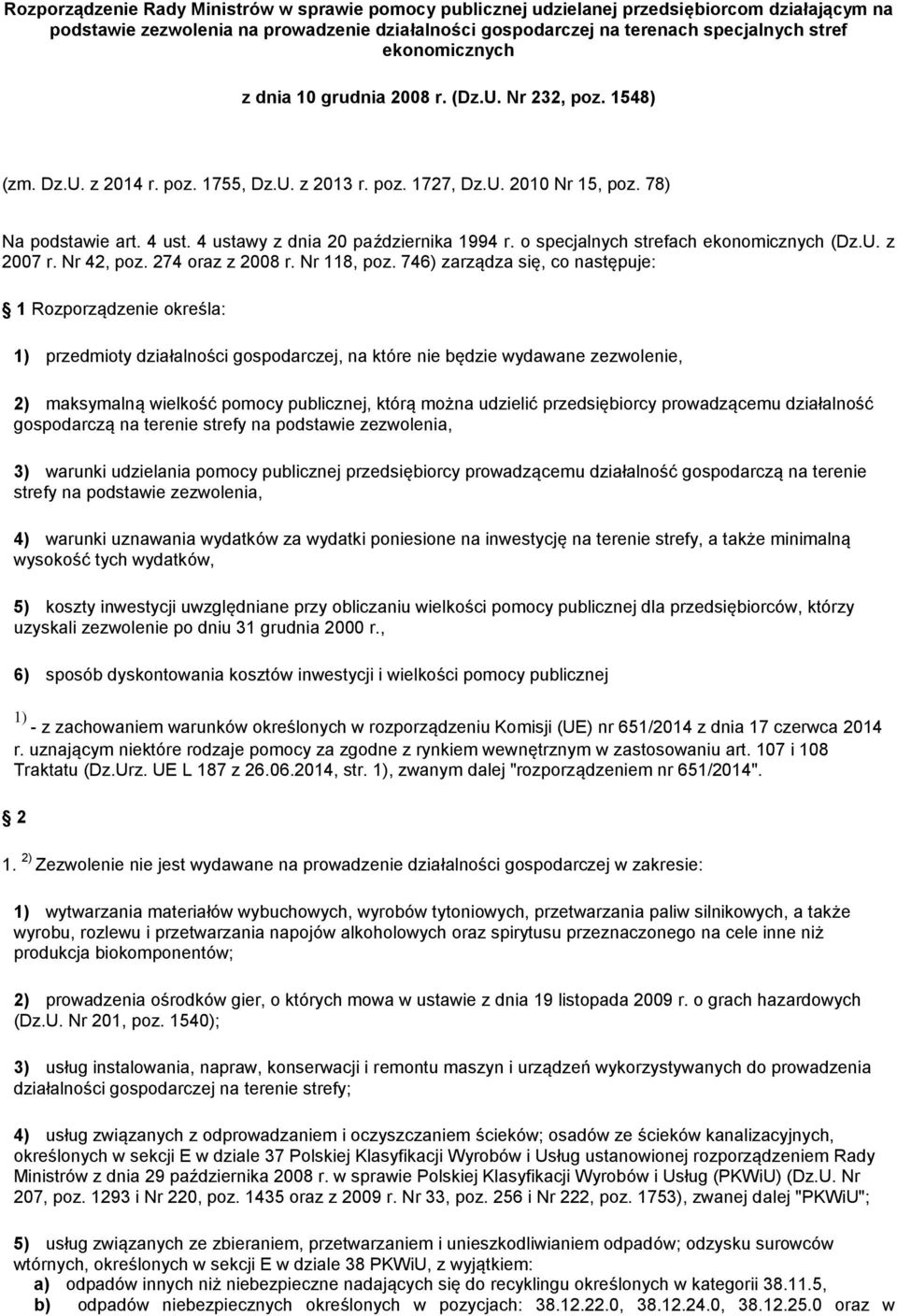 Rozporządzenie Rady Ministrów w sprawie pomocy publicznej udzielanej przedsiębiorcom działającym na podstawie zezwolenia na prowadzenie działalności gospodarczej na terenach specjalnych stref ekonomicznych

z dnia 10 grudnia 2008 r. (Dz.U. Nr 232, poz. 1548)

(zm. Dz.U. z 2014 r. poz. 1755, Dz.U. z 2013 r. poz. 1727, Dz.U. 2010 Nr 15, poz. 78)

Na podstawie art. 4 ust. 4 ustawy z dnia 20 października 1994 r. o specjalnych strefach ekonomicznych (Dz.U. z 2007 r. Nr 42, poz. 274 oraz z 2008 r. Nr 118, poz. 746) zarządza się, co następuje:

1 Rozporządzenie określa:

1) przedmioty działalności gospodarczej, na które nie będzie wydawane zezwolenie,

2) maksymalną wielkość pomocy publicznej, którą można udzielić przedsiębiorcy prowadzącemu działalność gospodarczą na terenie strefy na podstawie zezwolenia,

3) warunki udzielania pomocy publicznej przedsiębiorcy prowadzącemu działalność gospodarczą na terenie strefy na podstawie zezwolenia,

4) warunki uznawania wydatków za wydatki poniesione na inwestycję na terenie strefy, a także minimalną wysokość tych wydatków,

5) koszty inwestycji uwzględniane przy obliczaniu wielkości pomocy publicznej dla przedsiębiorców, którzy uzyskali zezwolenie po dniu 31 grudnia 2000 r.,

6) sposób dyskontowania kosztów inwestycji i wielkości pomocy publicznej

1) - z zachowaniem warunków określonych w rozporządzeniu Komisji (UE) nr 651/2014 z dnia 17 czerwca 2014 r. uznającym niektóre rodzaje pomocy za zgodne z rynkiem wewnętrznym w zastosowaniu art. 107 i 108 Traktatu (Dz.Urz. UE L 187 z 26.06.2014, str. 1), zwanym dalej "rozporządzeniem nr 651/2014".

2

1. 2) Zezwolenie nie jest wydawane na prowadzenie działalności gospodarczej w zakresie:

1) wytwarzania materiałów wybuchowych, wyrobów tytoniowych, przetwarzania paliw silnikowych, a także wyrobu, rozlewu i przetwarzania napojów alkoholowych oraz spirytusu przeznaczonego na cele inne niż produkcja biokomponentów;

2) prowadzenia ośrodków gier, o których mowa w ustawie z dnia 19 listopada 2009 r. o grach hazardowych (Dz.U. Nr 201, poz. 1540);

3) usług instalowania, napraw, konserwacji i remontu maszyn i urządzeń wykorzystywanych do prowadzenia działalności gospodarczej na terenie strefy;

4) usług związanych z odprowadzaniem i oczyszczaniem ścieków; osadów ze ścieków kanalizacyjnych, określonych w sekcji E w dziale 37 Polskiej Klasyfikacji Wyrobów i Usług ustanowionej rozporządzeniem Rady Ministrów z dnia 29 października 2008 r. w sprawie Polskiej Klasyfikacji Wyrobów i Usług (PKWiU) (Dz.U. Nr 207, poz. 1293 i Nr 220, poz. 1435 oraz z 2009 r. Nr 33, poz. 256 i Nr 222, poz. 1753), zwanej dalej "PKWiU";

5) usług związanych ze zbieraniem, przetwarzaniem i unieszkodliwianiem odpadów; odzysku surowców wtórnych, określonych w sekcji E w dziale 38 PKWiU, z wyjątkiem:
a) odpadów innych niż niebezpieczne nadających się do recyklingu określonych w kategorii 38.11.5,
b) odpadów niebezpiecznych określonych w pozycjach: 38.12.22.0, 38.12.24.0, 38.12.25.0 oraz w